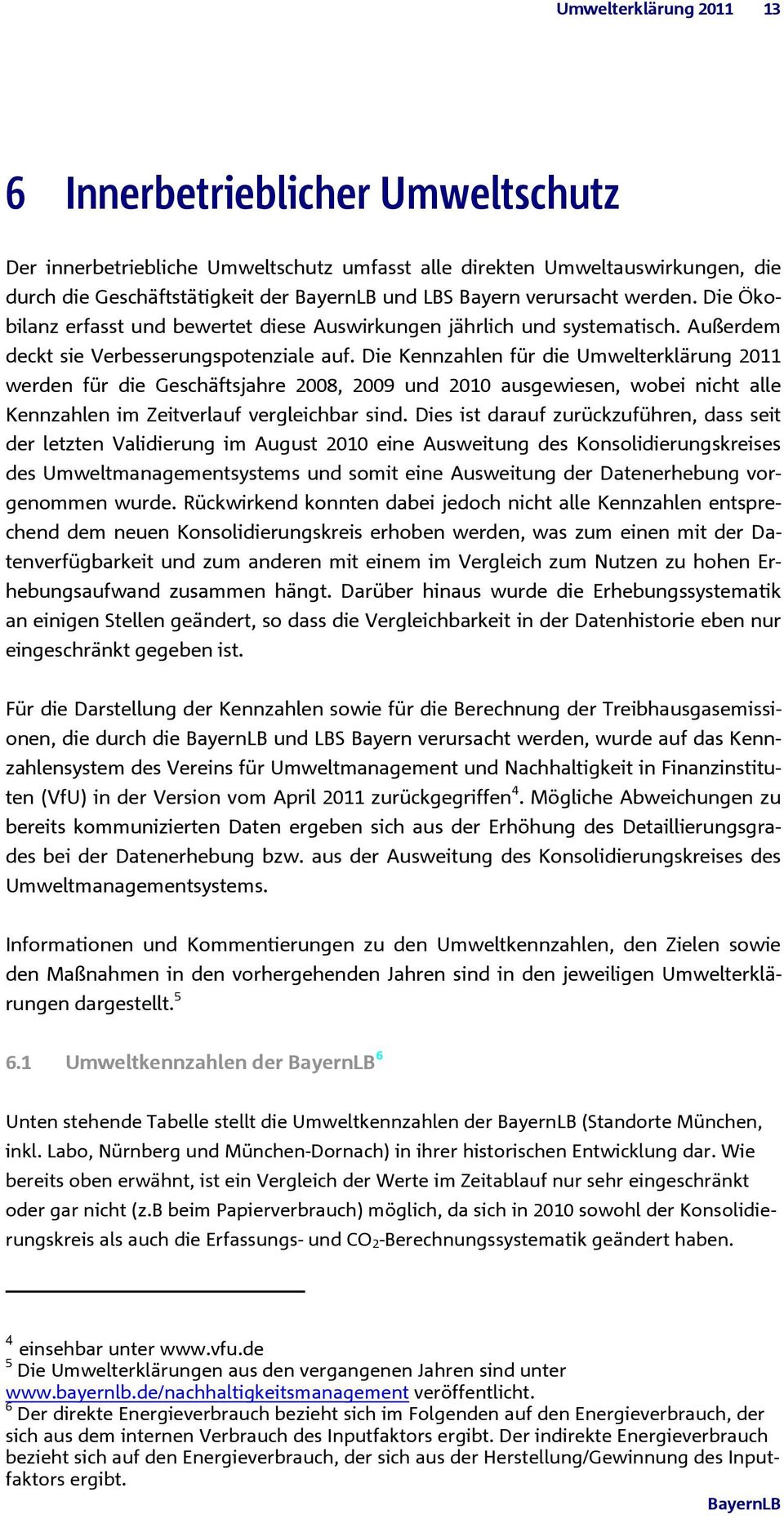 Umwelterklärung 2011 13

6 Innerbetrieblicher Umweltschutz

Der innerbetriebliche Umweltschutz umfasst alle direkten Umweltauswirkungen, die durch die Geschäftstätigkeit der BayernLB und LBS Bayern verursacht werden. Die Ökobilanz erfasst und bewertet diese Auswirkungen jährlich und systematisch. Außerdem deckt sie Verbesserungspotenziale auf. Die Kennzahlen für die Umwelterklärung 2011 werden für die Geschäftsjahre 2008, 2009 und 2010 ausgewiesen, wobei nicht alle Kennzahlen im Zeitverlauf vergleichbar sind. Dies ist darauf zurückzuführen, dass seit der letzten Validierung im August 2010 eine Ausweitung des Konsolidierungskreises des Umweltmanagementsystems und somit eine Ausweitung der Datenerhebung vorgenommen wurde. Rückwirkend konnten dabei jedoch nicht alle Kennzahlen entsprechend dem neuen Konsolidierungskreis erhoben werden, was zum einen mit der Datenverfügbarkeit und zum anderen mit einem im Vergleich zum Nutzen zu hohen Erhebungsaufwand zusammen hängt. Darüber hinaus wurde die Erhebungssystematik an einigen Stellen geändert, so dass die Vergleichbarkeit in der Datenhistorie eben nur eingeschränkt gegeben ist.

Für die Darstellung der Kennzahlen sowie für die Berechnung der Treibhausgasemissionen, die durch die BayernLB und LBS Bayern verursacht werden, wurde auf das Kennzahlensystem des Vereins für Umweltmanagement und Nachhaltigkeit in Finanzinstituten (VfU) in der Version vom April 2011 zurückgegriffen$^4$. Mögliche Abweichungen zu bereits kommunizierten Daten ergeben sich aus der Erhöhung des Detaillierungsgrades bei der Datenerhebung bzw. aus der Ausweitung des Konsolidierungskreises des Umweltmanagementsystems.

Informationen und Kommentierungen zu den Umweltkennzahlen, den Zielen sowie den Maßnahmen in den vorhergehenden Jahren sind in den jeweiligen Umwelterklärungen dargestellt.$^5$

6.1 Umweltkennzahlen der BayernLB$^6$

Unten stehende Tabelle stellt die Umweltkennzahlen der BayernLB (Standorte München, inkl. Labo, Nürnberg und München-Dornach) in ihrer historischen Entwicklung dar. Wie bereits oben erwähnt, ist ein Vergleich der Werte im Zeitablauf nur sehr eingeschränkt oder gar nicht (z.B beim Papierverbrauch) möglich, da sich in 2010 sowohl der Konsolidierungskreis als auch die Erfassungs- und $CO_2$-Berechnungssystematik geändert haben.

$^4$ einsehbar unter www.vfu.de
$^5$ Die Umwelterklärungen aus den vergangenen Jahren sind unter www.bayernlb.de/nachhaltigkeitsmanagement veröffentlicht.
$^6$ Der direkte Energieverbrauch bezieht sich im Folgenden auf den Energieverbrauch, der sich aus dem internen Verbrauch des Inputfaktors ergibt. Der indirekte Energieverbrauch bezieht sich auf den Energieverbrauch, der sich aus der Herstellung/Gewinnung des Inputfaktors ergibt.

BayernLB